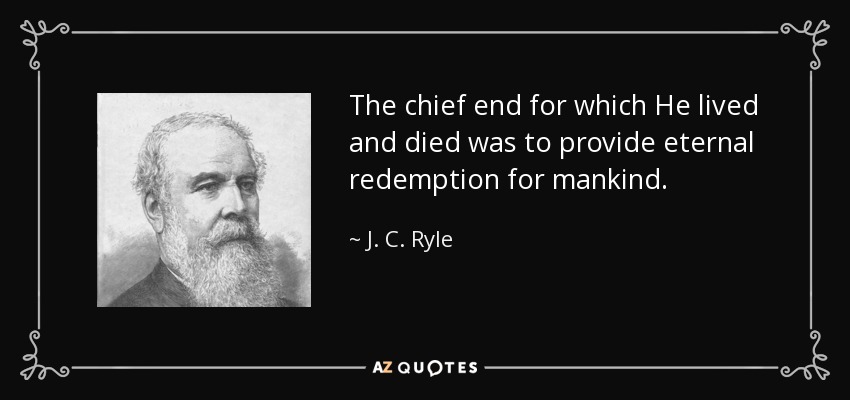 The chief end for which He lived and died was to provide eternal redemption for mankind.

~ J. C. Ryle

AZ QUOTES